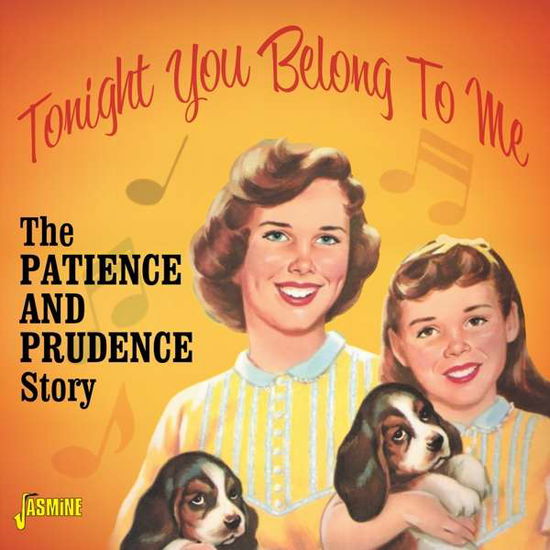 Tonight You Belong To Me

The
PATIENCE
AND
PRUDENCE
Story

JASMINE